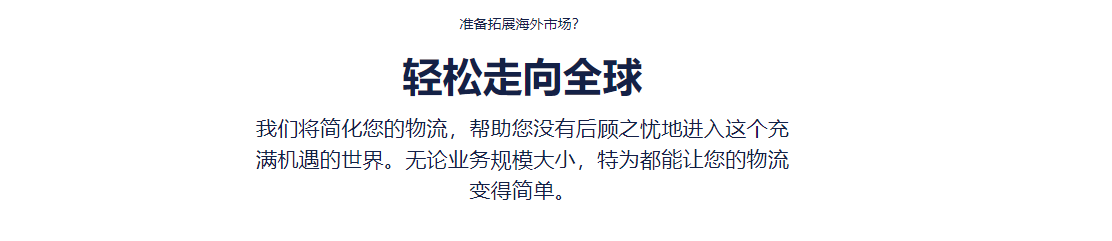 准备拓展海外市场？

轻松走向全球

我们将简化您的物流，帮助您没有后顾之忧地进入这个充满机遇的世界。无论业务规模大小，特为都能让您的物流变得简单。